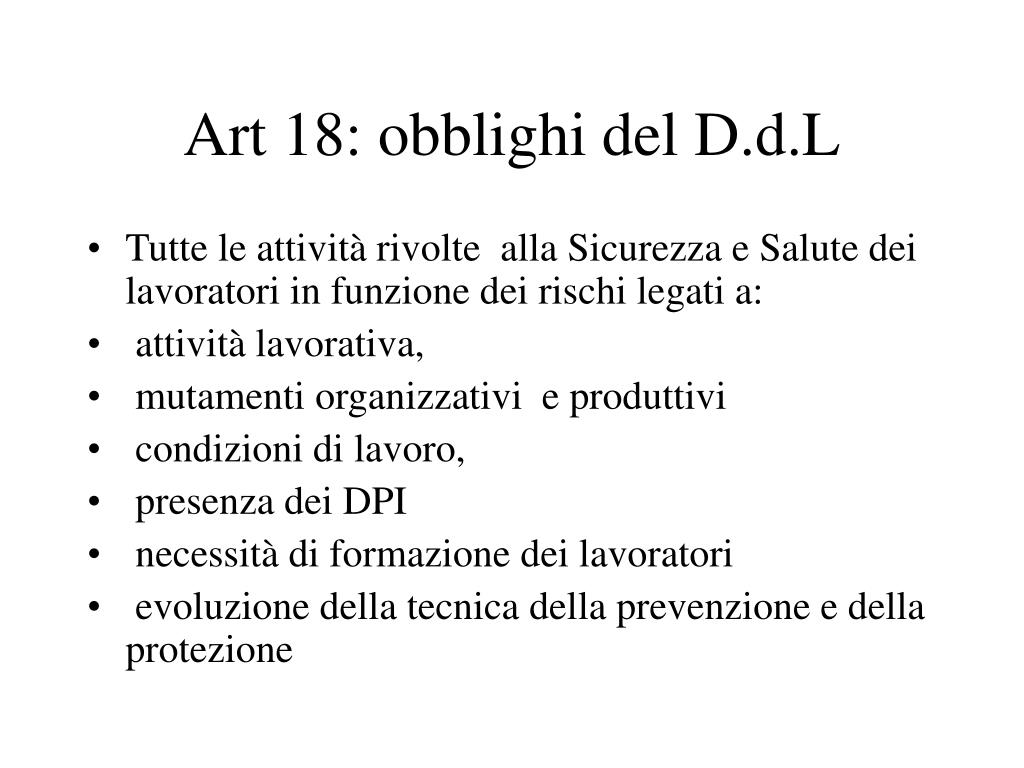 Art 18: obblighi del D.d.L

• Tutte le attività rivolte alla Sicurezza e Salute dei lavoratori in funzione dei rischi legati a:
• attività lavorativa,
• mutamenti organizzativi e produttivi
• condizioni di lavoro,
• presenza dei DPI
• necessità di formazione dei lavoratori
• evoluzione della tecnica della prevenzione e della protezione